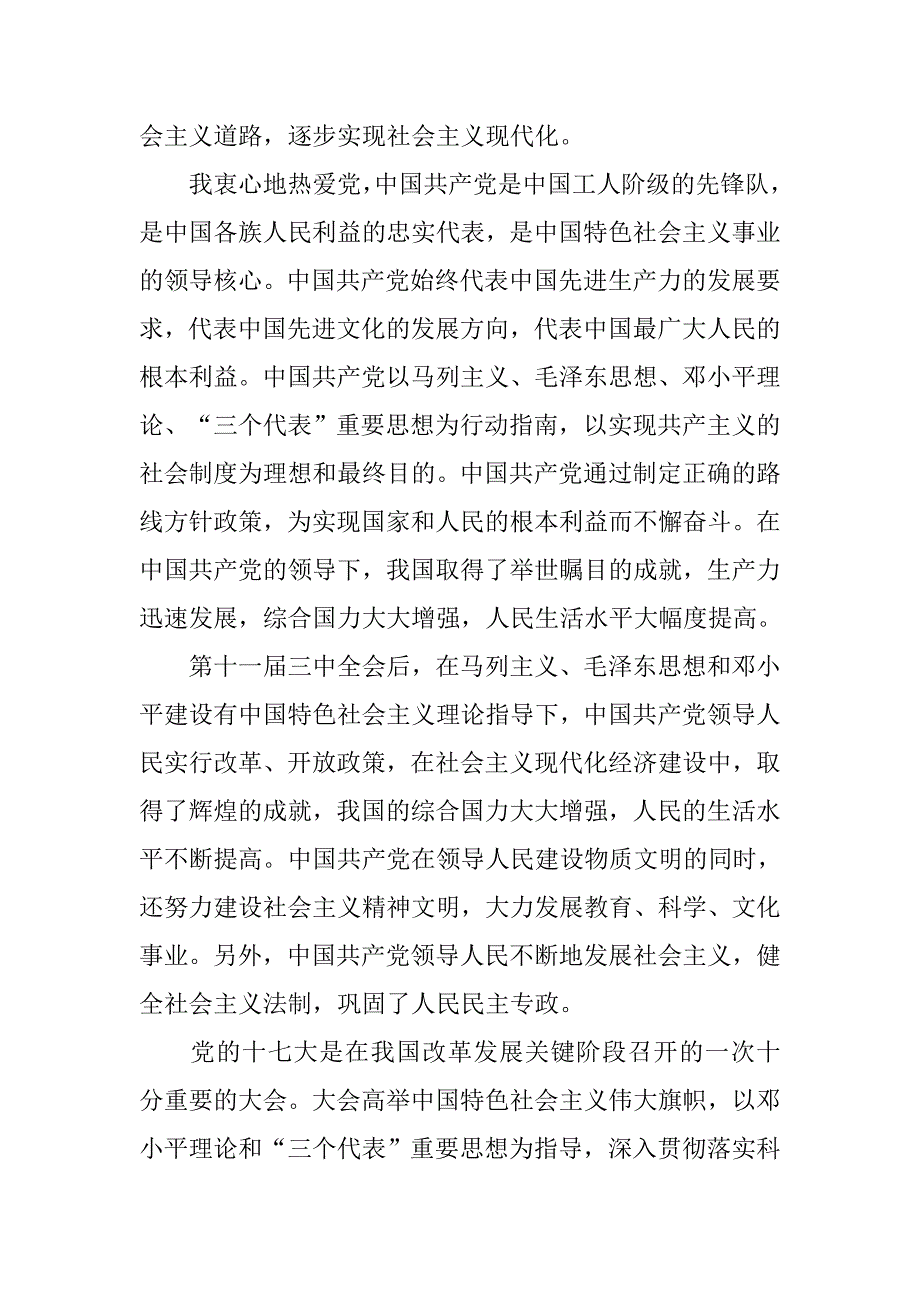 会主义道路，逐步实现社会主义现代化。

我衷心地热爱党，中国共产党是中国工人阶级的先锋队，是中国各族人民利益的忠实代表，是中国特色社会主义事业的领导核心。中国共产党始终代表中国先进生产力的发展要求，代表中国先进文化的发展方向，代表中国最广大人民的根本利益。中国共产党以马列主义、毛泽东思想、邓小平理论、“三个代表”重要思想为行动指南，以实现共产主义的社会制度为理想和最终目的。中国共产党通过制定正确的路线方针政策，为实现国家和人民的根本利益而不懈奋斗。在中国共产党的领导下，我国取得了举世瞩目的成就，生产力迅速发展，综合国力大大增强，人民生活水平大幅度提高。

第十一届三中全会后，在马列主义、毛泽东思想和邓小平建设有中国特色社会主义理论指导下，中国共产党领导人民实行改革、开放政策，在社会主义现代化经济建设中，取得了辉煌的成就，我国的综合国力大大增强，人民的生活水平不断提高。中国共产党在领导人民建设物质文明的同时，还努力建设社会主义精神文明，大力发展教育、科学、文化事业。另外，中国共产党领导人民不断地发展社会主义，健全社会主义法制，巩固了人民民主专政。

党的十七大是在我国改革发展关键阶段召开的一次十分重要的大会。大会高举中国特色社会主义伟大旗帜，以邓小平理论和“三个代表”重要思想为指导，深入贯彻落实科